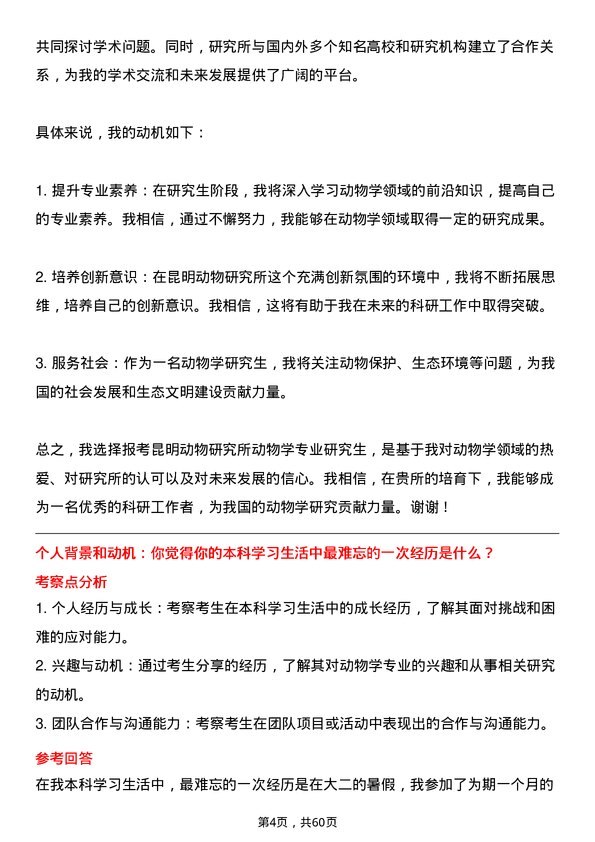 共同探讨学术问题。同时，研究所与国内外多个知名高校和研究机构建立了合作关系，为我的学术交流和未来发展提供了广阔的平台。

具体来说，我的动机如下：

1. 提升专业素养：在研究生阶段，我将深入学习动物学领域的前沿知识，提高自己的专业素养。我相信，通过不懈努力，我能够在动物学领域取得一定的研究成果。

2. 培养创新意识：在昆明动物研究所这个充满创新氛围的环境中，我将不断拓展思维，培养自己的创新意识。我相信，这将有助于我在未来的科研工作中取得突破。

3. 服务社会：作为一名动物学研究生，我将关注动物保护、生态环境等问题，为我国的社会发展和生态文明建设贡献力量。

总之，我选择报考昆明动物研究所动物学专业研究生，是基于我对动物学领域的热爱、对研究所的认可以及对未来发展的信心。我相信，在贵所的培育下，我能够成为一名优秀的科研工作者，为我国的动物学研究贡献力量。谢谢！

个人背景和动机：你觉得你的本科学习生活中最难忘的一次经历是什么？

考察点分析

1. 个人经历与成长：考察考生在本科学习生活中的成长经历，了解其面对挑战和困难的应对能力。

2. 兴趣与动机：通过考生分享的经历，了解其对动物学专业的兴趣和从事相关研究的动机。

3. 团队合作与沟通能力：考察考生在团队项目或活动中表现出的合作与沟通能力。

参考回答

在我本科学习生活中，最难忘的一次经历是在大二的暑假，我参加了为期一个月的

第4页，共60页